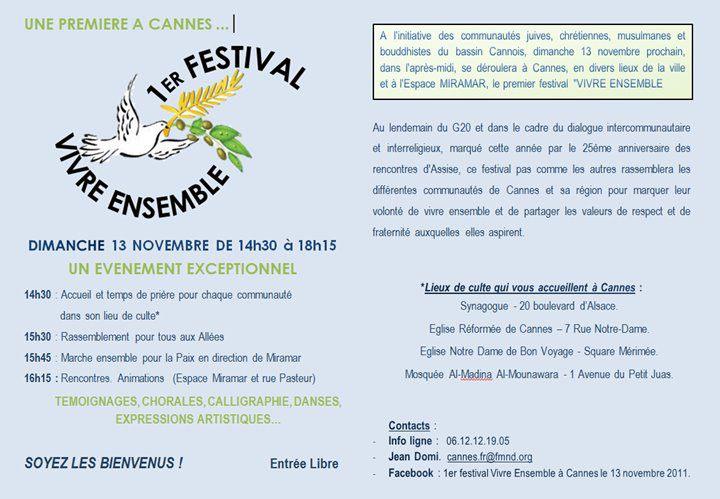 UNE PREMIERE A CANNES ...

1ER FESTIVAL
VIVRE ENSEMBLE

DIMANCHE 13 NOVEMBRE DE 14h30 à 18h15
UN EVENEMENT EXCEPTIONNEL

14h30 : Accueil et temps de prière pour chaque communauté dans son lieu de culte*
15h30 : Rassemblement pour tous aux Allées
15h45 : Marche ensemble pour la Paix en direction de Miramar
16h15 : Rencontres. Animations (Espace Miramar et rue Pasteur)

TEMOIGNAGES, CHORALES, CALLIGRAPHIE, DANSES, EXPRESSIONS ARTISTIQUES...

SOYEZ LES BIENVENUS !

Entrée Libre

A l'initiative des communautés juives, chrétiennes, musulmanes et bouddhistes du bassin Cannois, dimanche 13 novembre prochain, dans l'après-midi, se déroulera à Cannes, en divers lieux de la ville et à l'Espace MIRAMAR, le premier festival "VIVRE ENSEMBLE

Au lendemain du G20 et dans le cadre du dialogue intercommunautaire et interreligieux, marqué cette année par le 25ème anniversaire des rencontres d'Assise, ce festival pas comme les autres rassemblera les différentes communautés de Cannes et sa région pour marquer leur volonté de vivre ensemble et de partager les valeurs de respect et de fraternité auxquelles elles aspirent.

*Lieux de culte qui vous accueillent à Cannes :
Synagogue - 20 boulevard d'Alsace.
Eglise Réformée de Cannes – 7 Rue Notre-Dame.
Eglise Notre Dame de Bon Voyage - Square Mérimée.
Mosquée Al-Madina Al-Mounawara - 1 Avenue du Petit Juas.

Contacts :
- Info ligne : 06.12.12.19.05
- Jean Domi. cannes.fr@fmnd.org
- Facebook : 1er festival Vivre Ensemble à Cannes le 13 novembre 2011.